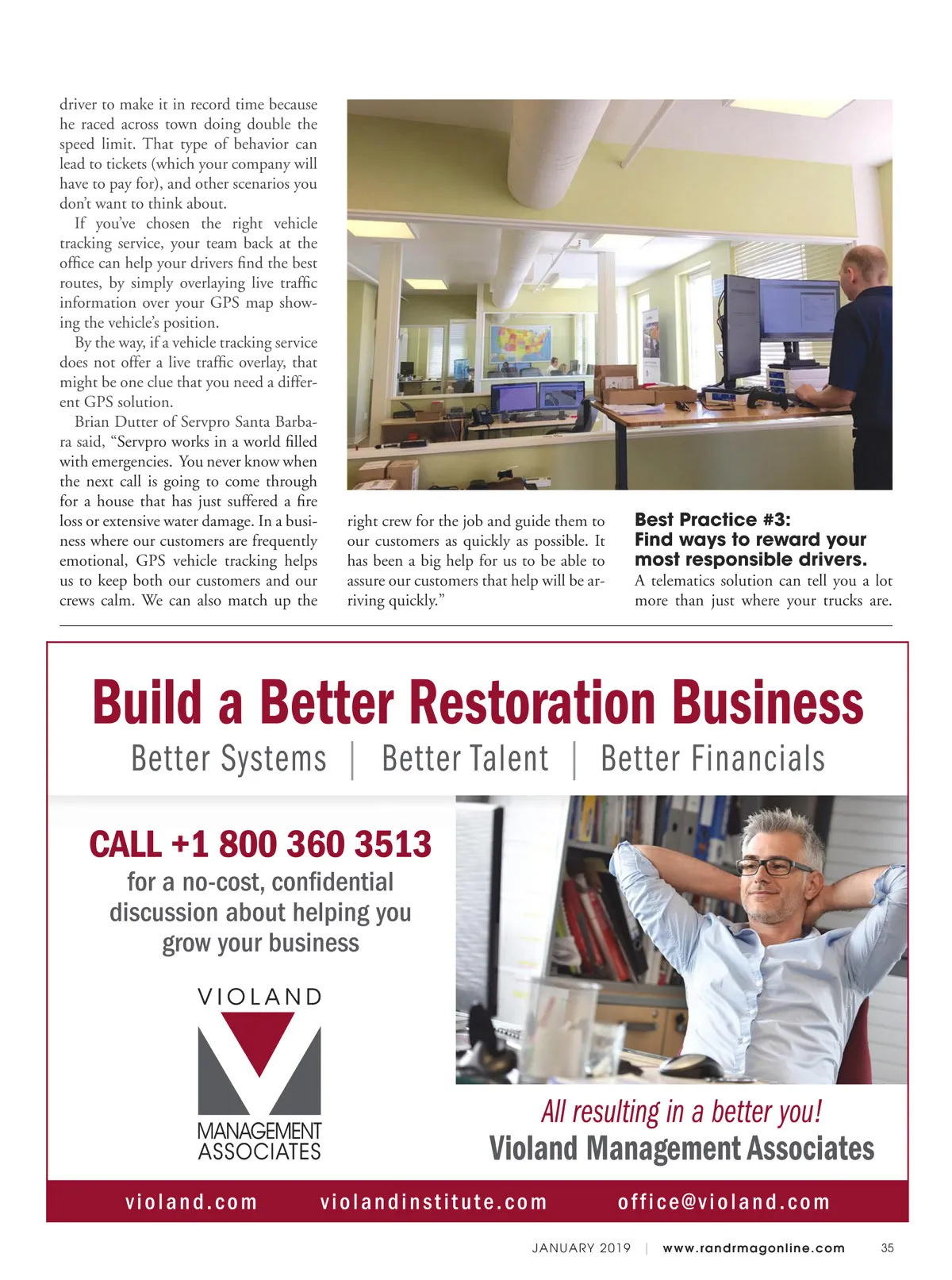 driver to make it in record time because he raced across town doing double the speed limit. That type of behavior can lead to tickets (which your company will have to pay for), and other scenarios you don't want to think about.

If you've chosen the right vehicle tracking service, your team back at the office can help your drivers find the best routes, by simply overlaying live traffic information over your GPS map showing the vehicle's position.

By the way, if a vehicle tracking service does not offer a live traffic overlay, that might be one clue that you need a different GPS solution.

Brian Dutter of Servpro Santa Barbara said, "Servpro works in a world filled with emergencies. You never know when the next call is going to come through for a house that has just suffered a fire loss or extensive water damage. In a business where our customers are frequently emotional, GPS vehicle tracking helps us to keep both our customers and our crews calm. We can also match up the right crew for the job and guide them to our customers as quickly as possible. It has been a big help for us to be able to assure our customers that help will be arriving quickly."

Best Practice #3:
Find ways to reward your most responsible drivers.

A telematics solution can tell you a lot more than just where your trucks are.

Build a Better Restoration Business

Better Systems | Better Talent | Better Financials

CALL +1 800 360 3513

for a no-cost, confidential discussion about helping you grow your business

VIOLAND
MANAGEMENT ASSOCIATES

All resulting in a better you!
Violand Management Associates

violand.com violandinstitute.com office@violand.com

JANUARY 2019 | www.randrmagonline.com 35